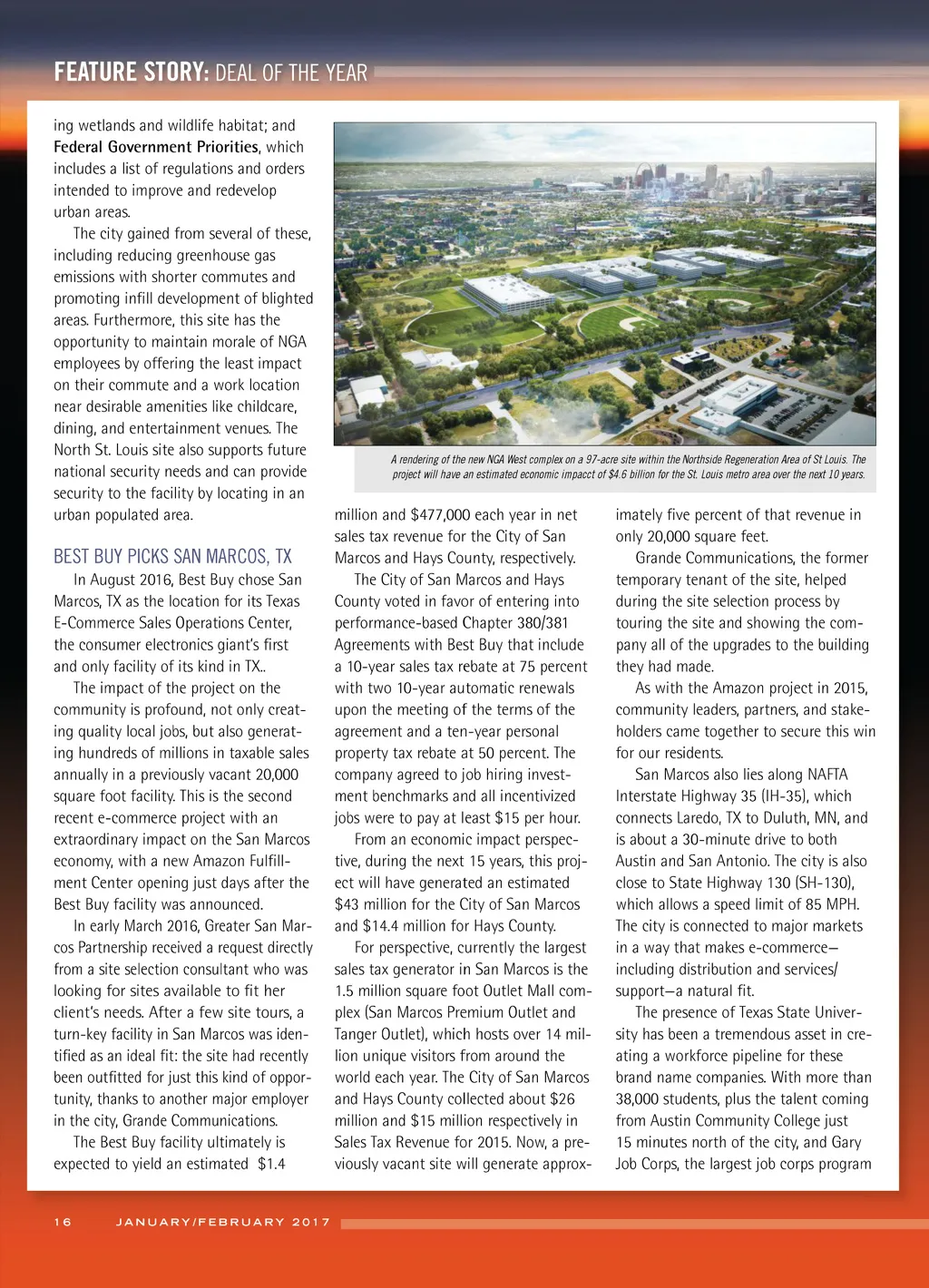 FEATURE STORY: DEAL OF THE YEAR

ing wetlands and wildlife habitat; and Federal Government Priorities, which includes a list of regulations and orders intended to improve and redevelop urban areas.

The city gained from several of these, including reducing greenhouse gas emissions with shorter commutes and promoting infill development of blighted areas. Furthermore, this site has the opportunity to maintain morale of NGA employees by offering the least impact on their commute and a work location near desirable amenities like childcare, dining, and entertainment venues. The North St. Louis site also supports future national security needs and can provide security to the facility by locating in an urban populated area.

BEST BUY PICKS SAN MARCOS, TX

In August 2016, Best Buy chose San Marcos, TX as the location for its Texas E-Commerce Sales Operations Center, the consumer electronics giant's first and only facility of its kind in TX..

The impact of the project on the community is profound, not only creating quality local jobs, but also generating hundreds of millions in taxable sales annually in a previously vacant 20,000 square foot facility. This is the second recent e-commerce project with an extraordinary impact on the San Marcos economy, with a new Amazon Fulfillment Center opening just days after the Best Buy facility was announced.

In early March 2016, Greater San Marcos Partnership received a request directly from a site selection consultant who was looking for sites available to fit her client's needs. After a few site tours, a turn-key facility in San Marcos was identified as an ideal fit: the site had recently been outfitted for just this kind of opportunity, thanks to another major employer in the city, Grande Communications.

The Best Buy facility ultimately is expected to yield an estimated $1.4

A rendering of the new NGA West complex on a 97-acre site within the Northside Regeneration Area of St Louis. The project will have an estimated economic impacct of $4.6 billion for the St. Louis metro area over the next 10 years.

million and $477,000 each year in net sales tax revenue for the City of San Marcos and Hays County, respectively.

The City of San Marcos and Hays County voted in favor of entering into performance-based Chapter 380/381 Agreements with Best Buy that include a 10-year sales tax rebate at 75 percent with two 10-year automatic renewals upon the meeting of the terms of the agreement and a ten-year personal property tax rebate at 50 percent. The company agreed to job hiring investment benchmarks and all incentivized jobs were to pay at least $15 per hour.

From an economic impact perspective, during the next 15 years, this project will have generated an estimated $43 million for the City of San Marcos and $14.4 million for Hays County.

For perspective, currently the largest sales tax generator in San Marcos is the 1.5 million square foot Outlet Mall complex (San Marcos Premium Outlet and Tanger Outlet), which hosts over 14 million unique visitors from around the world each year. The City of San Marcos and Hays County collected about $26 million and $15 million respectively in Sales Tax Revenue for 2015. Now, a previously vacant site will generate approximately five percent of that revenue in only 20,000 square feet.

Grande Communications, the former temporary tenant of the site, helped during the site selection process by touring the site and showing the company all of the upgrades to the building they had made.

As with the Amazon project in 2015, community leaders, partners, and stakeholders came together to secure this win for our residents.

San Marcos also lies along NAFTA Interstate Highway 35 (IH-35), which connects Laredo, TX to Duluth, MN, and is about a 30-minute drive to both Austin and San Antonio. The city is also close to State Highway 130 (SH-130), which allows a speed limit of 85 MPH. The city is connected to major markets in a way that makes e-commerce—including distribution and services/support—a natural fit.

The presence of Texas State University has been a tremendous asset in creating a workforce pipeline for these brand name companies. With more than 38,000 students, plus the talent coming from Austin Community College just 15 minutes north of the city, and Gary Job Corps, the largest job corps program

16 JANUARY/FEBRUARY 2017